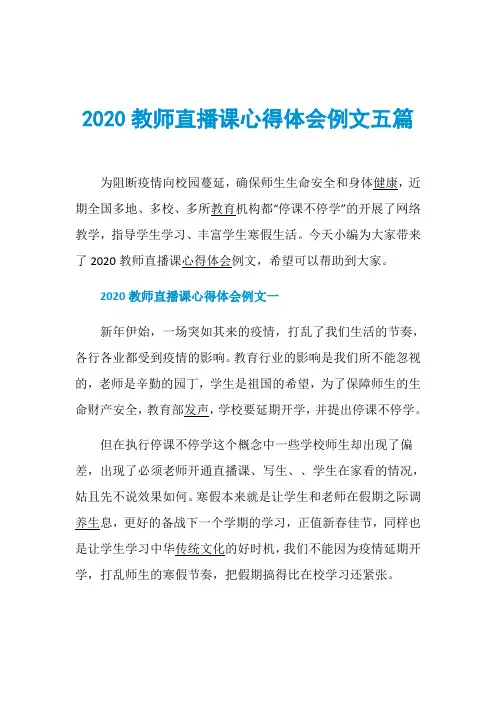 2020 教师直播课心得体会例文五篇

为阻断疫情向校园蔓延，确保师生生命安全和身体健康，近期全国多地、多校、多所教育机构都“停课不停学”的开展了网络教学，指导学生学习、丰富学生寒假生活。今天小编为大家带来了 2020 教师直播课心得体会例文，希望可以帮助到大家。

2020 教师直播课心得体会例文一

新年伊始，一场突如其来的疫情，打乱了我们生活的节奏，各行各业都受到疫情的影响。教育行业的影响是我们所不能忽视的，老师是辛勤的园丁，学生是祖国的希望，为了保障师生的生命财产安全，教育部发声，学校要延期开学，并提出停课不停学。

但在执行停课不停学这个概念中一些学校师生却出现了偏差，出现了必须老师开通直播课、写生、、学生在家看的情况，姑且先不说效果如何。寒假本来就是让学生和老师在假期之际调养生息，更好的备战下一个学期的学习，正值新春佳节，同样也是让学生学习中华传统文化的好时机，我们不能因为疫情延期开学，打乱师生的寒假节奏，把假期搞得比在校学习还紧张。